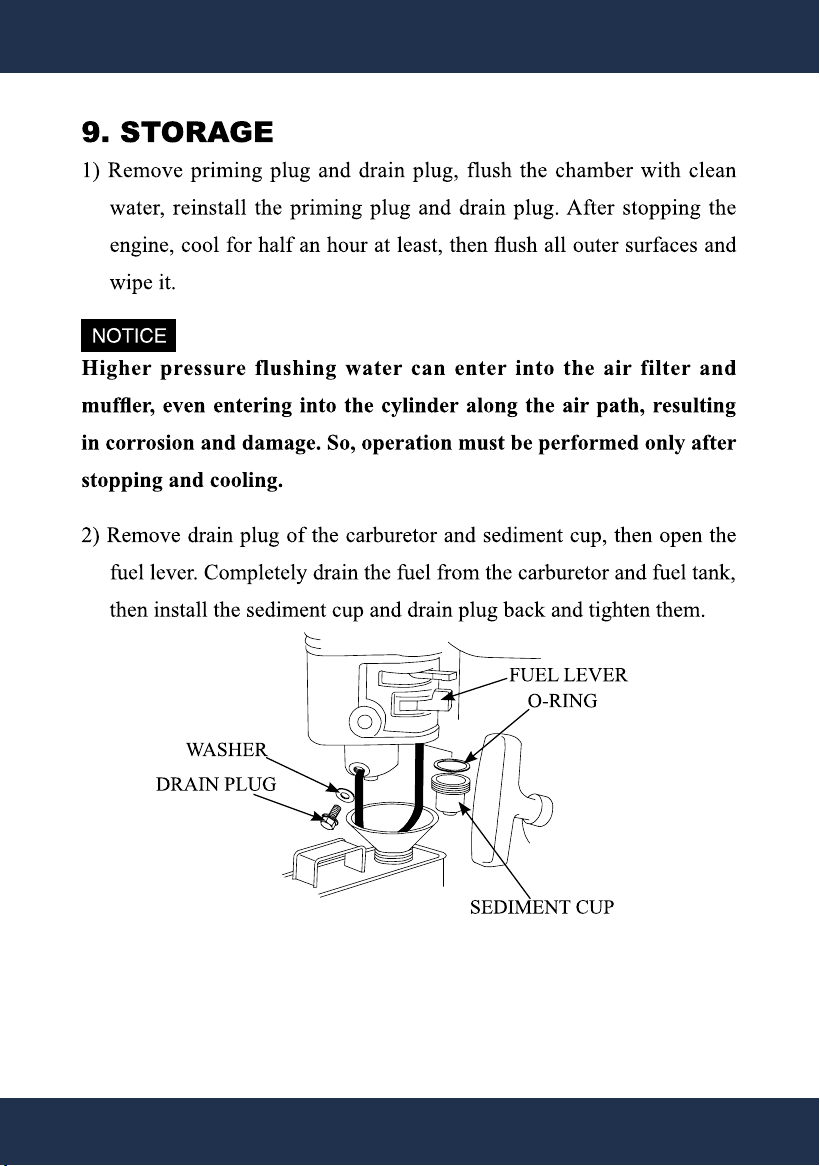 9. STORAGE

1) Remove priming plug and drain plug, flush the chamber with clean water, reinstall the priming plug and drain plug. After stopping the engine, cool for half an hour at least, then flush all outer surfaces and wipe it.

NOTICE

Higher pressure flushing water can enter into the air filter and muffler, even entering into the cylinder along the air path, resulting in corrosion and damage. So, operation must be performed only after stopping and cooling.

2) Remove drain plug of the carburetor and sediment cup, then open the fuel lever. Completely drain the fuel from the carburetor and fuel tank, then install the sediment cup and drain plug back and tighten them.

FUEL LEVER
O-RING
WASHER
DRAIN PLUG
SEDIMENT CUP